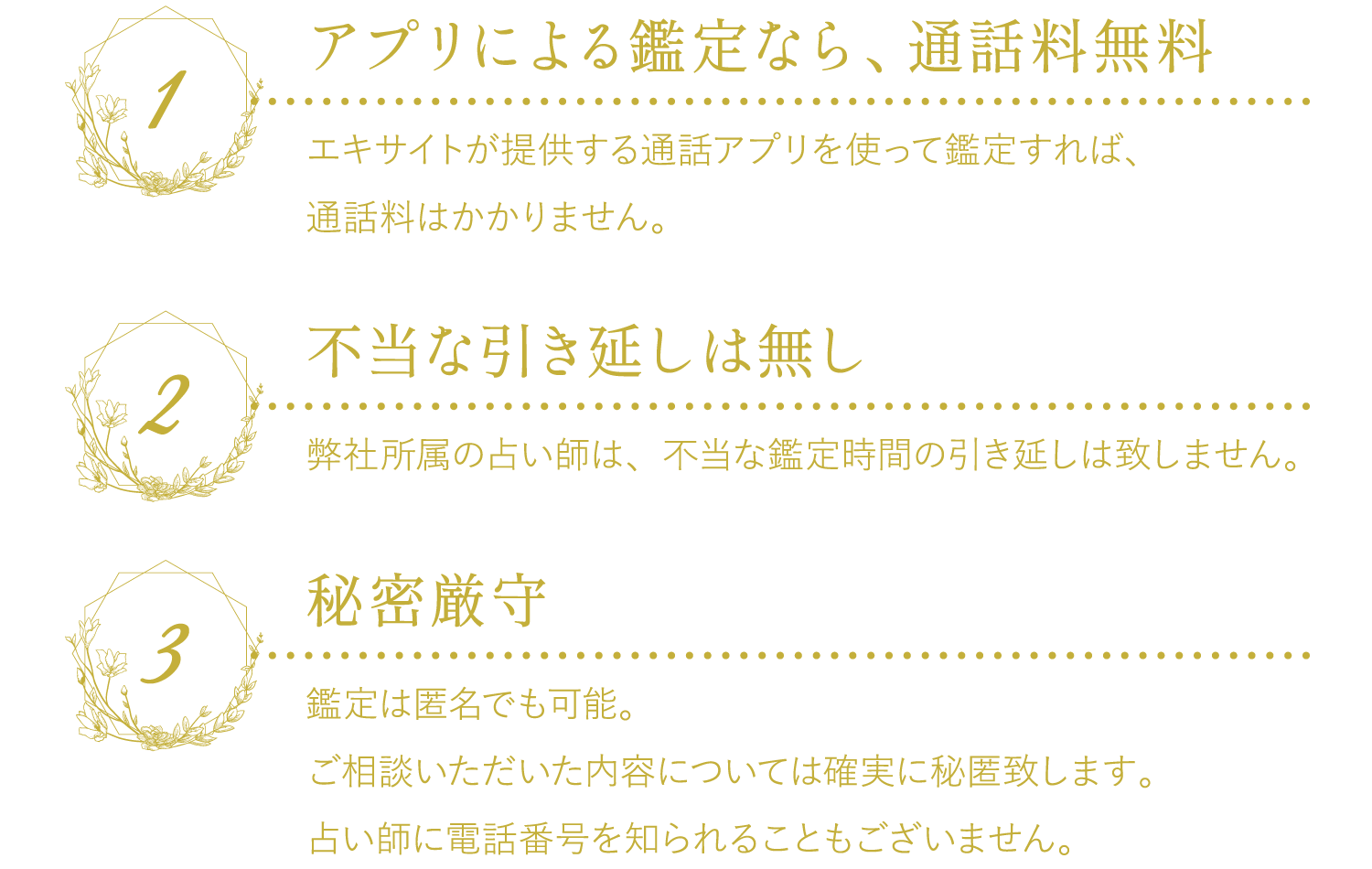 1

アプリによる鑑定なら、通話料無料

エキサイトが提供する通話アプリを使って鑑定すれば、通話料はかかりません。

2

不当な引き延しは無し

弊社所属の占い師は、不当な鑑定時間の引き延しは致しません。

3

秘密厳守

鑑定は匿名でも可能。
ご相談いただいた内容については確実に秘匿致します。
占い師に電話番号を知られることもございません。